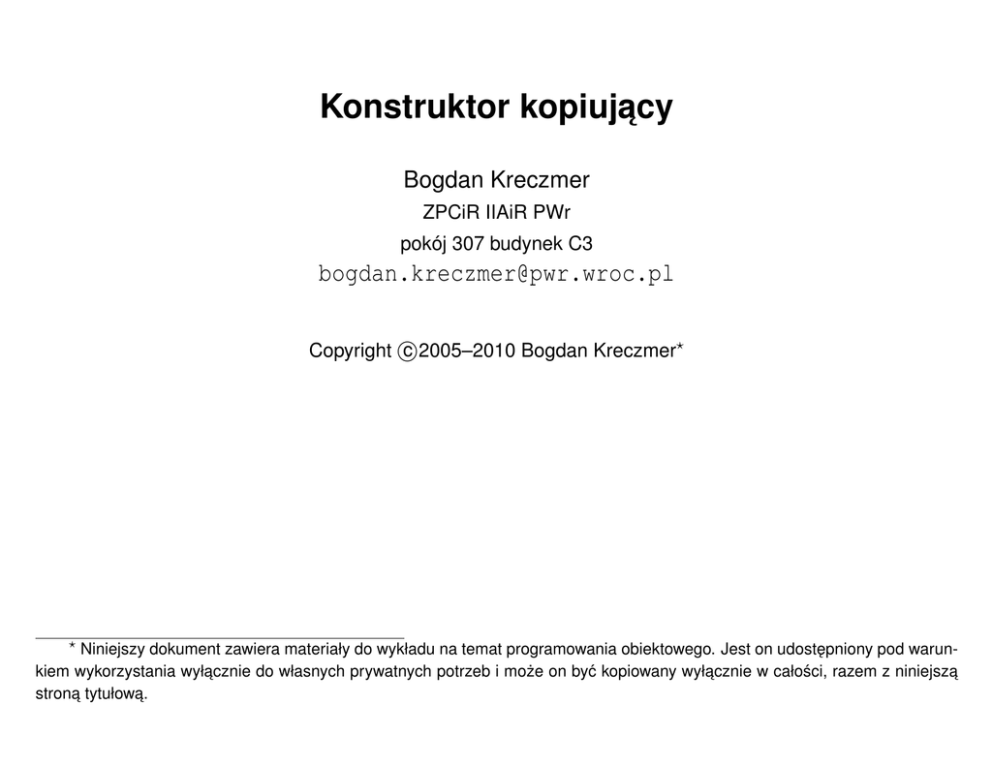 Konstruktor kopiujący

Bogdan Kreczmer
ZPCiR IIAiR PWr
pokój 307 budynek C3
bogdan.kreczmer@pwr.wroc.pl

Copyright ©2005–2010 Bogdan Kreczmer*

* Niniejszy dokument zawiera materiały do wykładu na temat programowania obiektowego. Jest on udostępniony pod warunkiem wykorzystania wyłącznie do własnych prywatnych potrzeb i może on być kopiowany wyłącznie w całości, razem z niniejszą stroną tytułową.